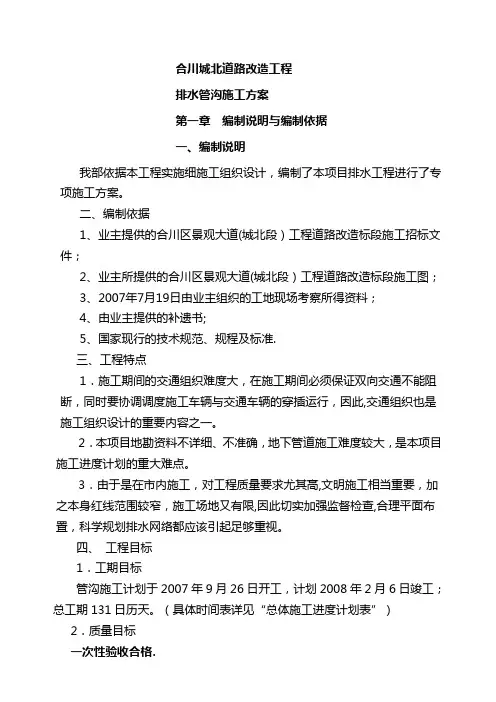 合川城北道路改造工程

排水管沟施工方案

第一章　编制说明与编制依据

一、编制说明

我部依据本工程实施细施工组织设计，编制了本项目排水工程进行了专项施工方案。

二、编制依据

1、业主提供的合川区景观大道(城北段）工程道路改造标段施工招标文件；

2、业主所提供的合川区景观大道(城北段）工程道路改造标段施工图；

3、2007年7月19日由业主组织的工地现场考察所得资料；

4、由业主提供的补遗书;

5、国家现行的技术规范、规程及标准.

三、工程特点

1．施工期间的交通组织难度大，在施工期间必须保证双向交通不能阻断，同时要协调调度施工车辆与交通车辆的穿插运行，因此,交通组织也是施工组织设计的重要内容之一。

2．本项目地勘资料不详细、不准确，地下管道施工难度较大，是本项目施工进度计划的重大难点。

3．由于是在市内施工，对工程质量要求尤其高,文明施工相当重要，加之本身红线范围较窄，施工场地又有限,因此切实加强监督检查,合理平面布置，科学规划排水网络都应该引起足够重视。

四、　工程目标

1．工期目标

管沟施工计划于 2007 年 9 月 26 日开工，计划 2008 年 2 月 6 日竣工；总工期 131 日历天。（具体时间表详见“总体施工进度计划表”）

2．质量目标

一次性验收合格.